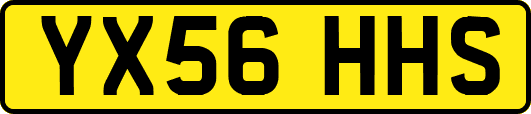 YX56 HHS